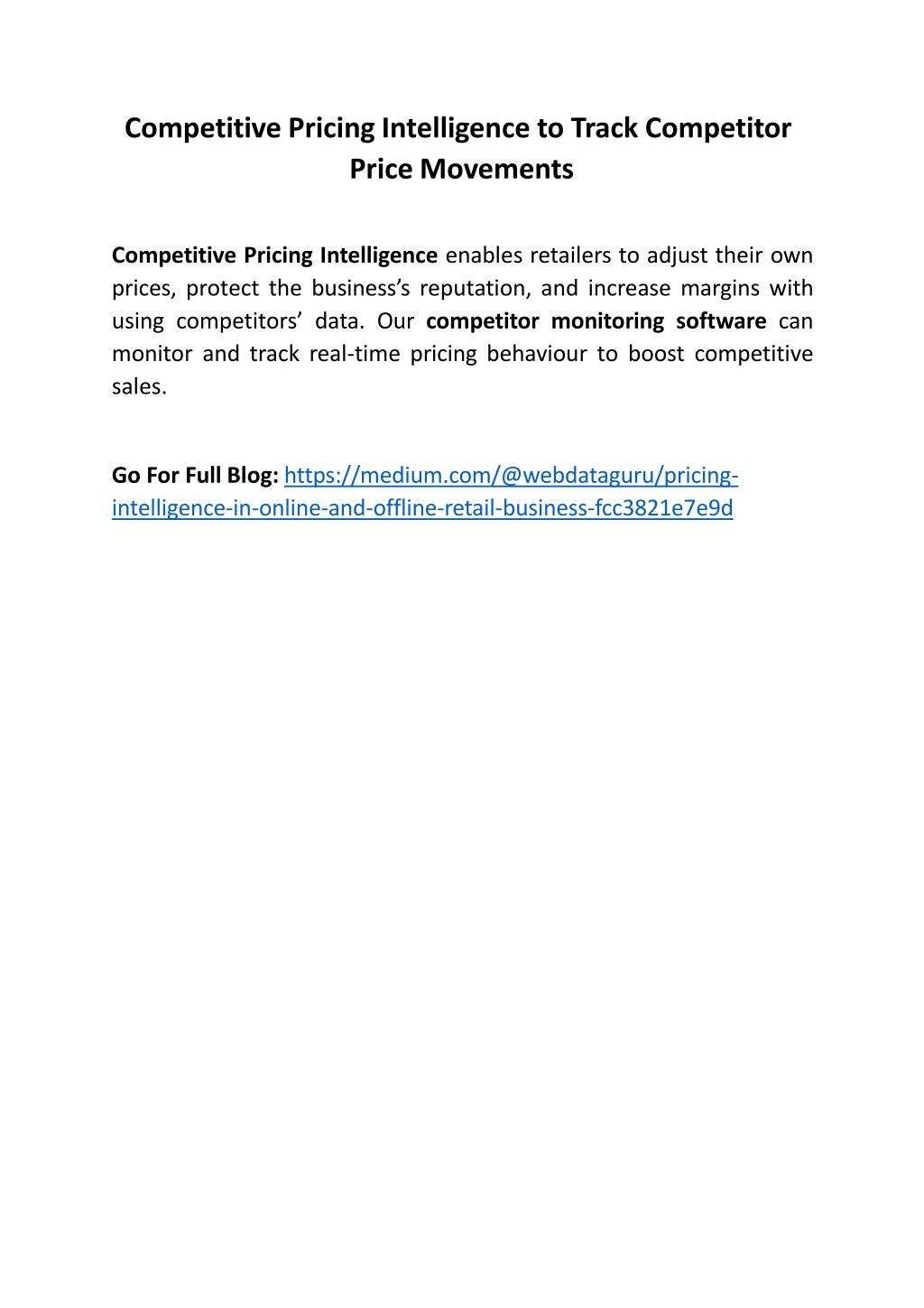 Competitive Pricing Intelligence to Track Competitor Price Movements

Competitive Pricing Intelligence enables retailers to adjust their own prices, protect the business's reputation, and increase margins with using competitors' data. Our competitor monitoring software can monitor and track real-time pricing behaviour to boost competitive sales.

Go For Full Blog: https://medium.com/@webdataguru/pricing-intelligence-in-online-and-offline-retail-business-fcc3821e7e9d